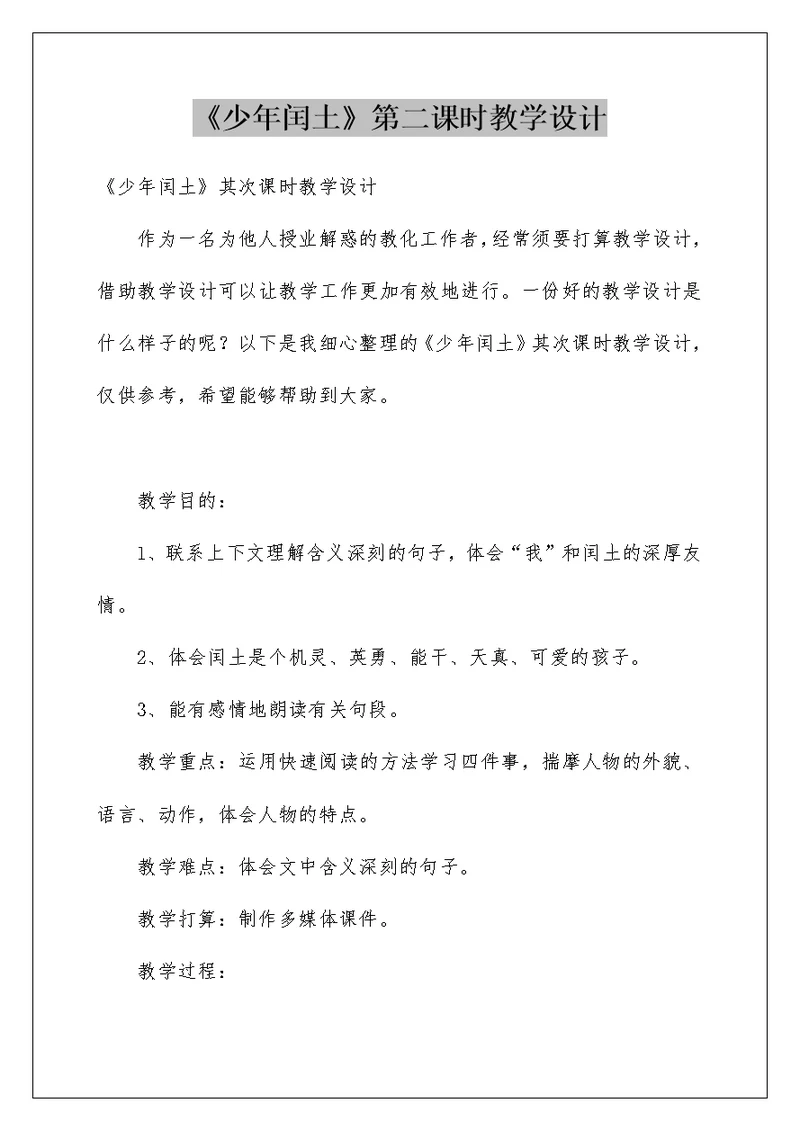 《少年闰土》第二课时教学设计

《少年闰土》其次课时教学设计

作为一名为他人授业解惑的教化工作者，经常须要打算教学设计，借助教学设计可以让教学工作更加有效地进行。一份好的教学设计是什么样子的呢？以下是我细心整理的《少年闰土》其次课时教学设计，仅供参考，希望能够帮助到大家。

教学目的：

1、联系上下文理解含义深刻的句子，体会“我”和闰土的深厚友情。

2、体会闰土是个机灵、英勇、能干、天真、可爱的孩子。

3、能有感情地朗读有关句段。

教学重点：运用快速阅读的方法学习四件事，揣摩人物的外貌、语言、动作，体会人物的特点。

教学难点：体会文中含义深刻的句子。

教学打算：制作多媒体课件。

教学过程：